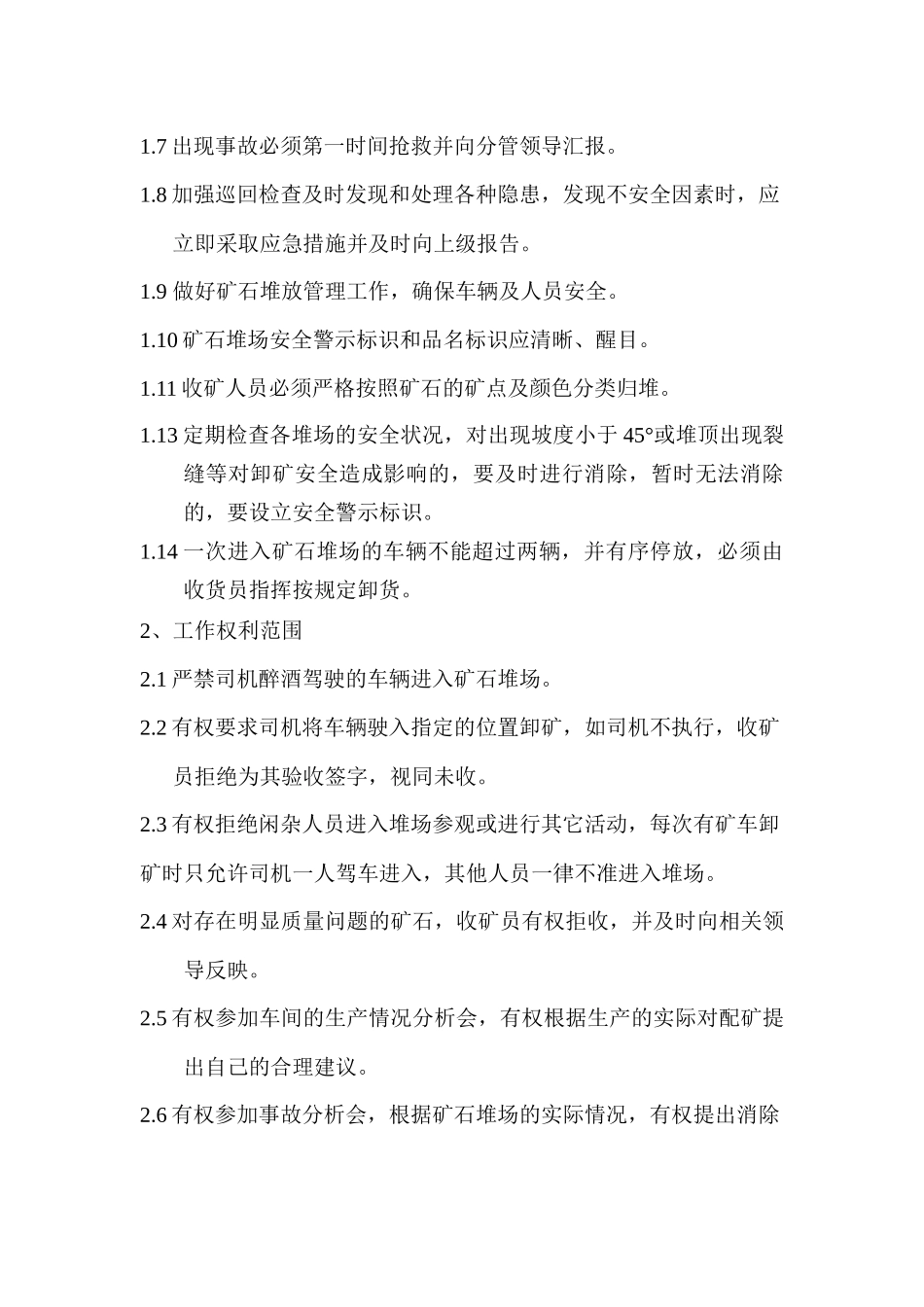 1.7 出现事故必须第一时间抢救并向分管领导汇报。

1.8 加强巡回检查及时发现和处理各种隐患，发现不安全因素时，应立即采取应急措施并及时向上级报告。

1.9 做好矿石堆放管理工作，确保车辆及人员安全。

1.10 矿石堆场安全警示标识和品名标识应清晰、醒目。

1.11 收矿人员必须严格按照矿石的矿点及颜色分类归堆。

1.13 定期检查各堆场的安全状况，对出现坡度小于 45°或堆顶出现裂缝等对卸矿安全造成影响的，要及时进行消除，暂时无法消除的，要设立安全警示标识。

1.14 一次进入矿石堆场的车辆不能超过两辆，并有序停放，必须由收货员指挥按规定卸货。

2、工作权利范围

2.1 严禁司机醉酒驾驶的车辆进入矿石堆场。

2.2 有权要求司机将车辆驶入指定的位置卸矿，如司机不执行，收矿员拒绝为其验收签字，视同未收。

2.3 有权拒绝闲杂人员进入堆场参观或进行其它活动，每次有矿车卸矿时只允许司机一人驾车进入，其他人员一律不准进入堆场。

2.4 对存在明显质量问题的矿石，收矿员有权拒收，并及时向相关领导反映。

2.5 有权参加车间的生产情况分析会，有权根据生产的实际对配矿提出自己的合理建议。

2.6 有权参加事故分析会，根据矿石堆场的实际情况，有权提出消除